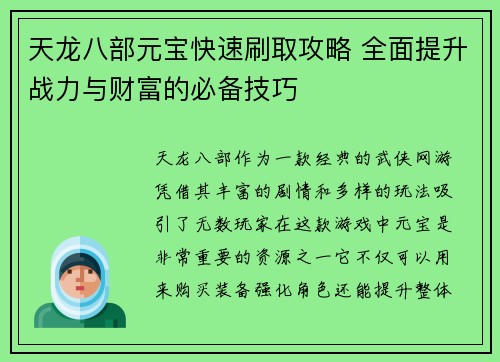 天龙八部元宝快速刷取攻略 全面提升战力与财富的必备技巧

天龙八部作为一款经典的武侠网游凭借其丰富的剧情和多样的玩法吸引了无数玩家在这款游戏中元宝是非常重要的资源之一它不仅可以用来购买装备强化角色还能提升整体